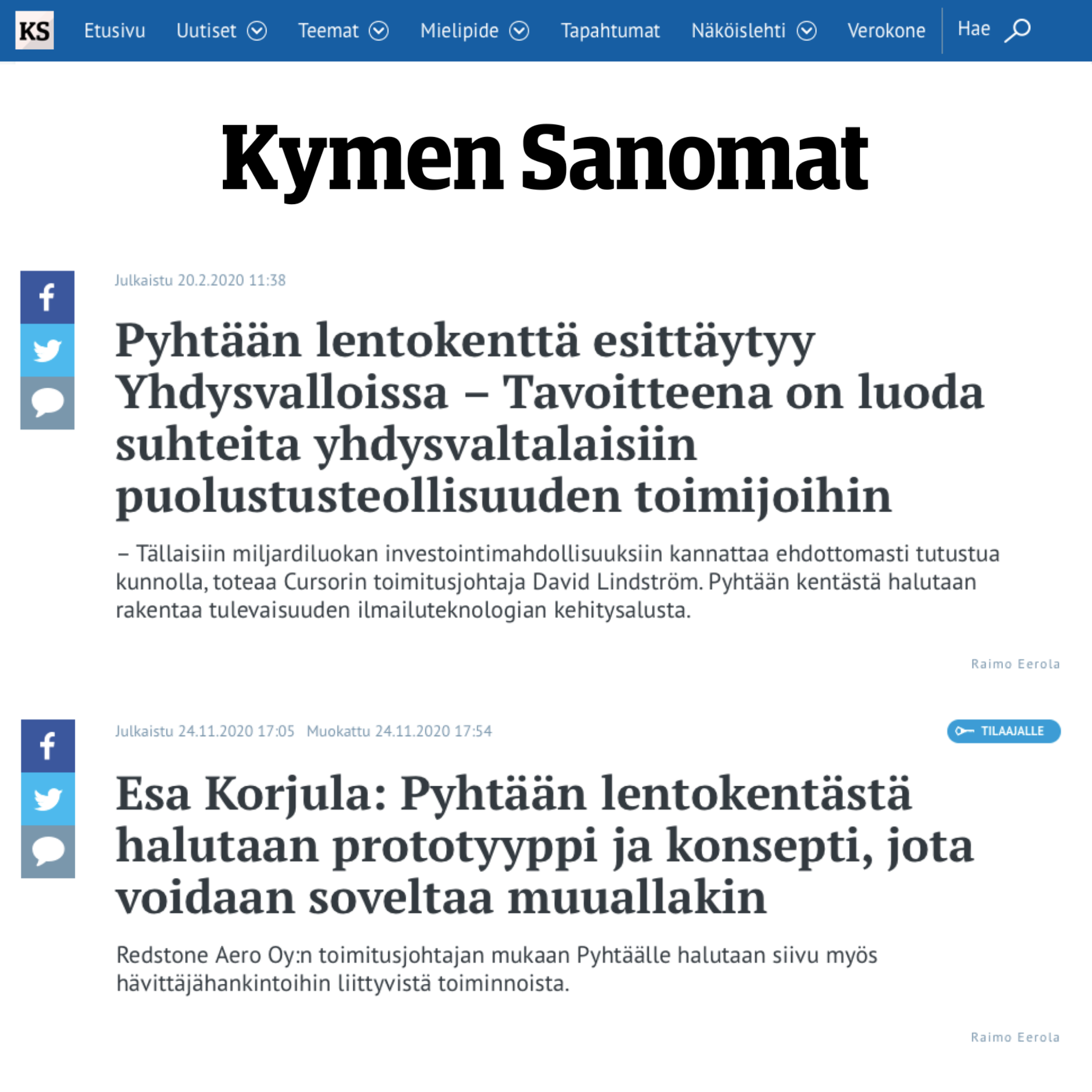 KS Etusivu Uutiset Teemat Mielipide Tapahtumat Näköislehti Verokone Hae

Kymen Sanomat

Julkaistu 20.2.2020 11:38

Pyhtään lentokenttä esittäytyy Yhdysvalloissa – Tavoitteena on luoda suhteita yhdysvaltalaisiin puolustusteollisuuden toimijoihin

– Tällaisiin miljardiluokan investointimahdollisuuksiin kannattaa ehdottomasti tutustua kunnolla, toteaa Cursorin toimitusjohtaja David Lindström. Pyhtään kentästä halutaan rakentaa tulevaisuuden ilmailuteknologian kehitysalusta.

Raimo Eerola

Julkaistu 24.11.2020 17:05 Muokattu 24.11.2020 17:54

TILAAJALLE

Esa Korjula: Pyhtään lentokentästä halutaan prototyyppi ja konsepti, jota voidaan soveltaa muuallakin

Redstone Aero Oy:n toimitusjohtajan mukaan Pyhtäälle halutaan siivu myös hävittäjähankintoihin liittyvistä toiminnoista.

Raimo Eerola